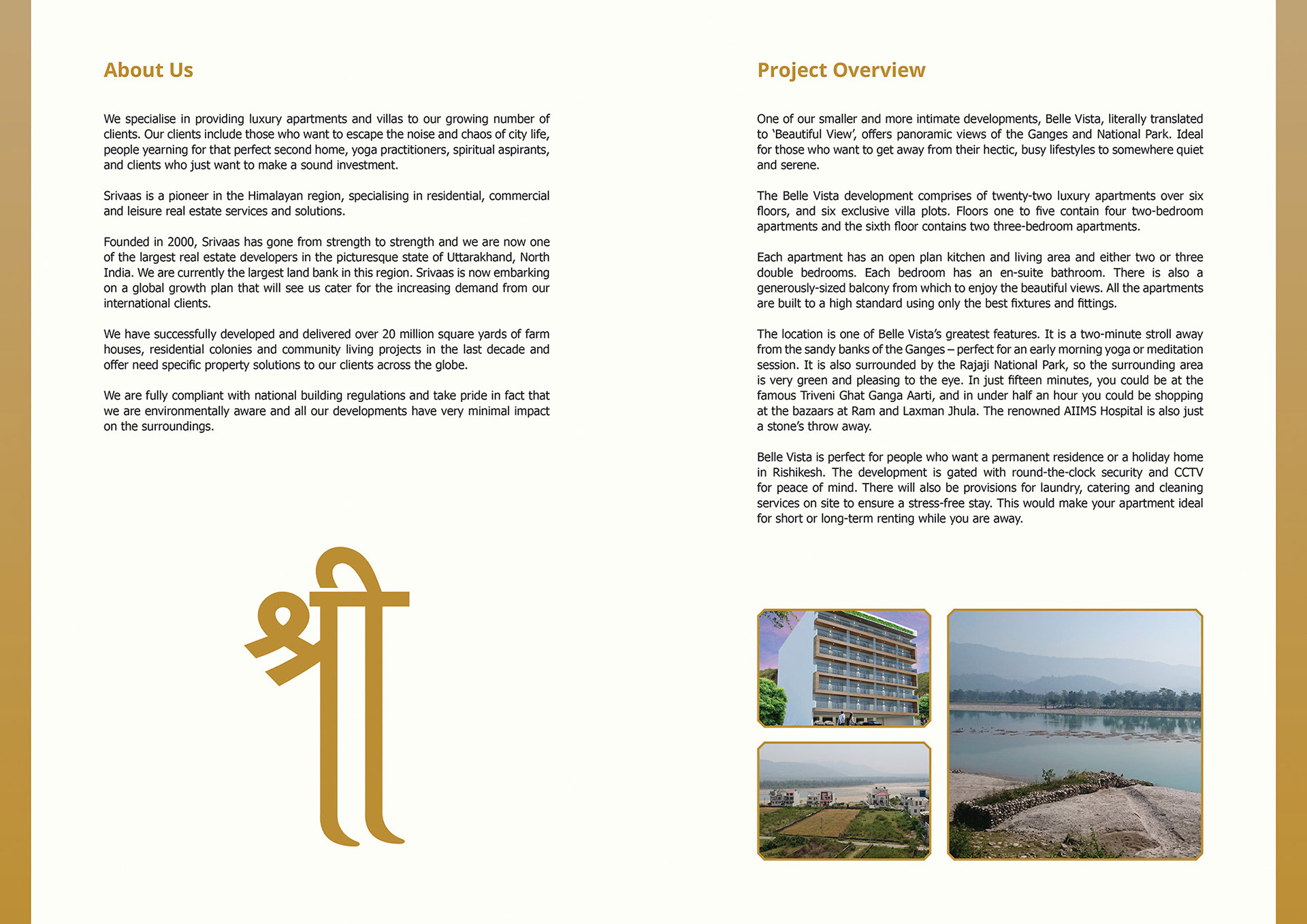 About Us

We specialise in providing luxury apartments and villas to our growing number of clients. Our clients include those who want to escape the noise and chaos of city life, people yearning for that perfect second home, yoga practitioners, spiritual aspirants, and clients who just want to make a sound investment.

Srivaas is a pioneer in the Himalayan region, specialising in residential, commercial and leisure real estate services and solutions.

Founded in 2000, Srivaas has gone from strength to strength and we are now one of the largest real estate developers in the picturesque state of Uttarakhand, North India. We are currently the largest land bank in this region. Srivaas is now embarking on a global growth plan that will see us cater for the increasing demand from our international clients.

We have successfully developed and delivered over 20 million square yards of farm houses, residential colonies and community living projects in the last decade and offer need specific property solutions to our clients across the globe.

We are fully compliant with national building regulations and take pride in fact that we are environmentally aware and all our developments have very minimal impact on the surroundings.

श्री

Project Overview

One of our smaller and more intimate developments, Belle Vista, literally translated to 'Beautiful View', offers panoramic views of the Ganges and National Park. Ideal for those who want to get away from their hectic, busy lifestyles to somewhere quiet and serene.

The Belle Vista development comprises of twenty-two luxury apartments over six floors, and six exclusive villa plots. Floors one to five contain four two-bedroom apartments and the sixth floor contains two three-bedroom apartments.

Each apartment has an open plan kitchen and living area and either two or three double bedrooms. Each bedroom has an en-suite bathroom. There is also a generously-sized balcony from which to enjoy the beautiful views. All the apartments are built to a high standard using only the best fixtures and fittings.

The location is one of Belle Vista's greatest features. It is a two-minute stroll away from the sandy banks of the Ganges – perfect for an early morning yoga or meditation session. It is also surrounded by the Rajaji National Park, so the surrounding area is very green and pleasing to the eye. In just fifteen minutes, you could be at the famous Triveni Ghat Ganga Aarti, and in under half an hour you could be shopping at the bazaars at Ram and Laxman Jhula. The renowned AIIMS Hospital is also just a stone's throw away.

Belle Vista is perfect for people who want a permanent residence or a holiday home in Rishikesh. The development is gated with round-the-clock security and CCTV for peace of mind. There will also be provisions for laundry, catering and cleaning services on site to ensure a stress-free stay. This would make your apartment ideal for short or long-term renting while you are away.